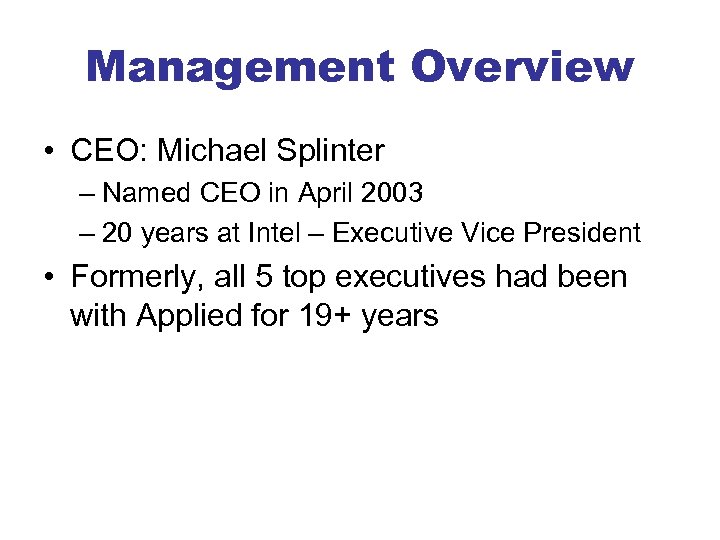 Management Overview

• CEO: Michael Splinter
– Named CEO in April 2003
– 20 years at Intel – Executive Vice President

• Formerly, all 5 top executives had been with Applied for 19+ years